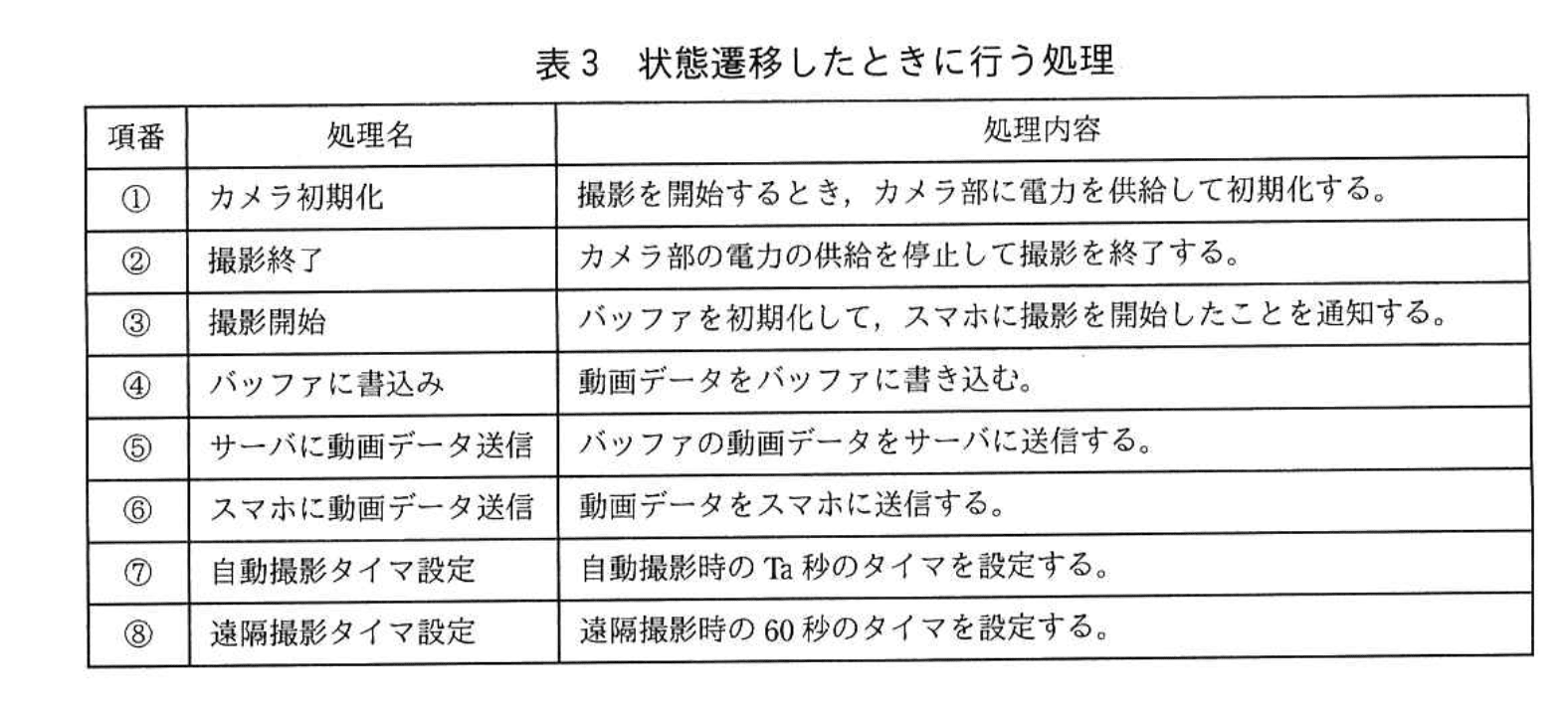 表3　状態遷移したときに行う処理

| 項番 | 処理名 | 処理内容 |
|---|---|---|
| ① | カメラ初期化 | 撮影を開始するとき，カメラ部に電力を供給して初期化する。 |
| ② | 撮影終了 | カメラ部の電力の供給を停止して撮影を終了する。 |
| ③ | 撮影開始 | バッファを初期化して，スマホに撮影を開始したことを通知する。 |
| ④ | バッファに書込み | 動画データをバッファに書き込む。 |
| ⑤ | サーバに動画データ送信 | バッファの動画データをサーバに送信する。 |
| ⑥ | スマホに動画データ送信 | 動画データをスマホに送信する。 |
| ⑦ | 自動撮影タイマ設定 | 自動撮影時の Ta 秒のタイマを設定する。 |
| ⑧ | 遠隔撮影タイマ設定 | 遠隔撮影時の 60 秒のタイマを設定する。 |